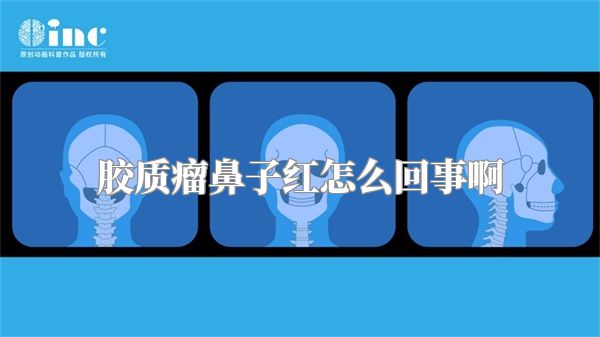 inc
原创动画科普作品 版权所有

胶质瘤鼻子红怎么回事啊